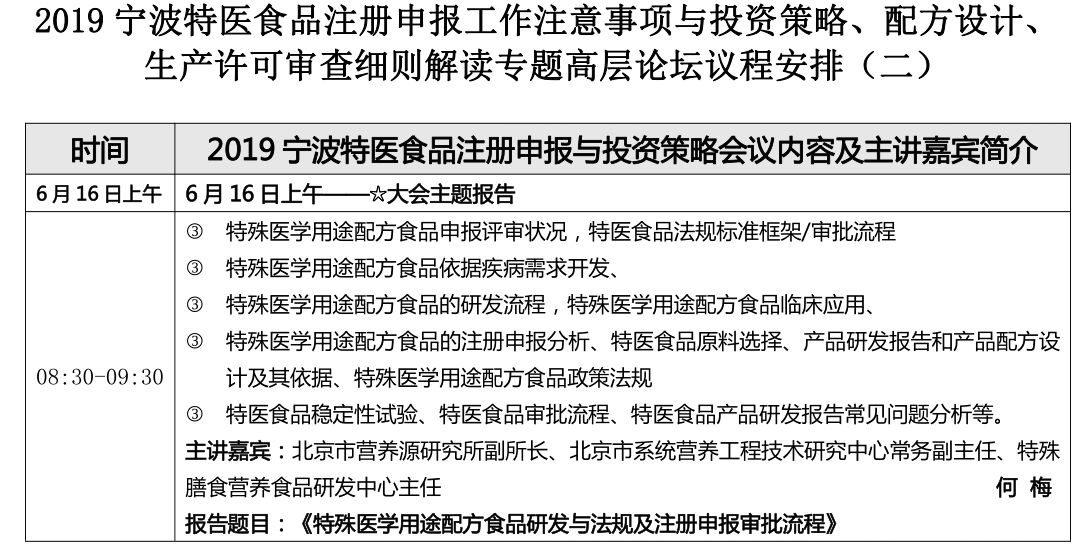 2019 宁波特医食品注册申报工作注意事项与投资策略、配方设计、生产许可审查细则解读专题高层论坛议程安排（二）

| 时间 | 2019 宁波特医食品注册申报与投资策略会议内容及主讲嘉宾简介 |
|---|---|
| 6 月 16 日上午 | 6 月 16 日上午——☆大会主题报告 |
| 08:30-09:30 | ③ 特殊医学用途配方食品申报评审状况，特医食品法规标准框架/审批流程<br>③ 特殊医学用途配方食品依据疾病需求开发、<br>③ 特殊医学用途配方食品的研发流程，特殊医学用途配方食品临床应用、<br>③ 特殊医学用途配方食品的注册申报分析、特医食品原料选择、产品研发报告和产品配方设计及其依据、特殊医学用途配方食品政策法规<br>③ 特医食品稳定性试验、特医食品审批流程、特医食品产品研发报告常见问题分析等。<br>主讲嘉宾：北京市营养源研究所副所长、北京市系统营养工程技术研究中心常务副主任、特殊膳食营养食品研发中心主任 何 梅<br>报告题目：《特殊医学用途配方食品研发与法规及注册申报审批流程》 |